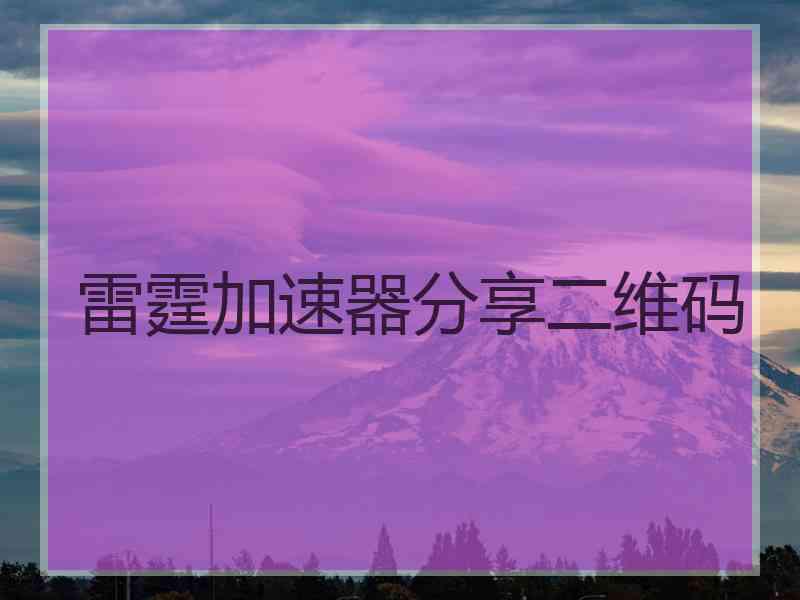 雷霆加速器分享二维码